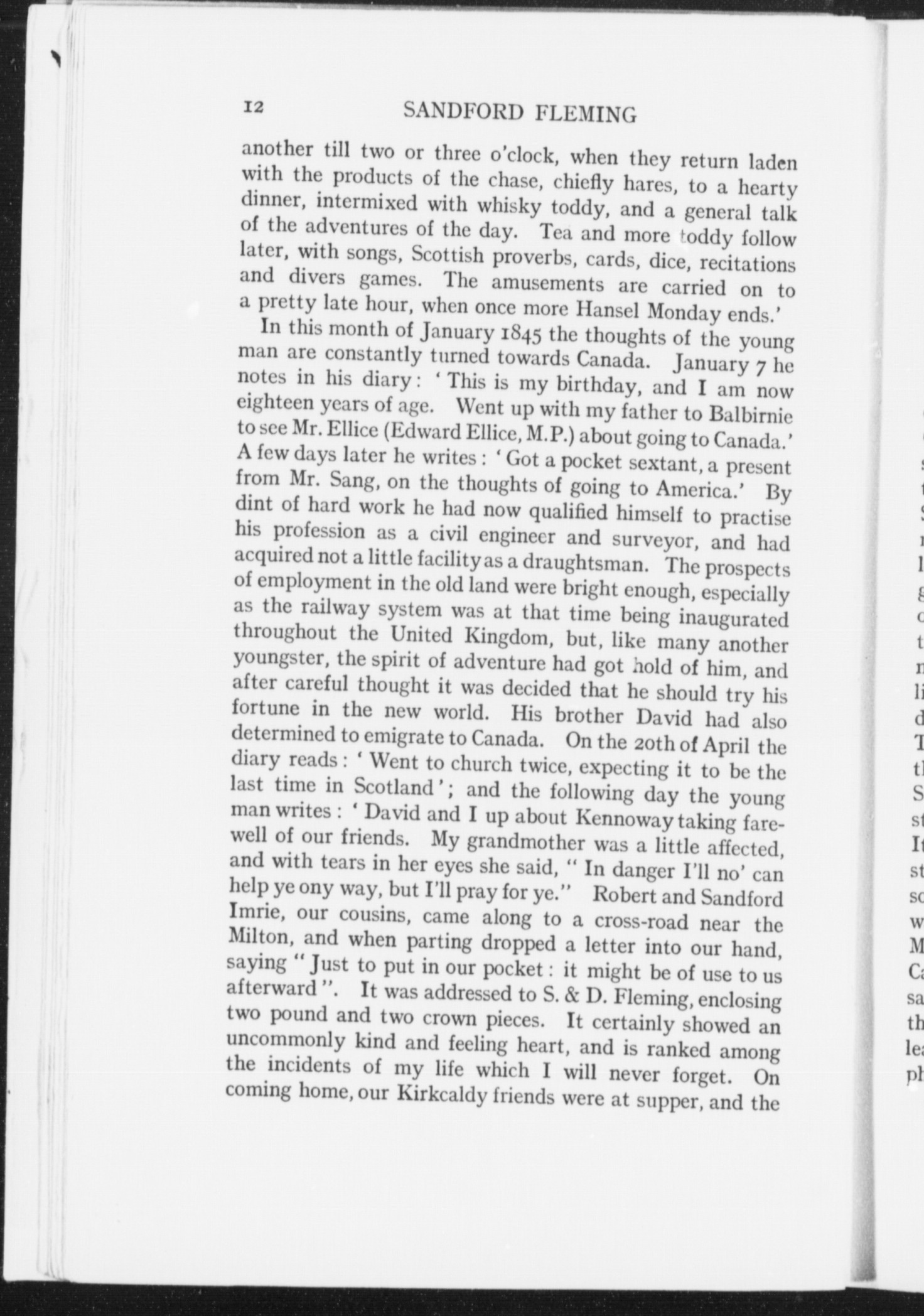 12 SANDFORD FLEMING

another till two or three o'clock, when they return laden with the products of the chase, chiefly hares, to a hearty dinner, intermixed with whisky toddy, and a general talk of the adventures of the day. Tea and more toddy follow later, with songs, Scottish proverbs, cards, dice, recitations and divers games. The amusements are carried on to a pretty late hour, when once more Hansel Monday ends.'

In this month of January 1845 the thoughts of the young man are constantly turned towards Canada. January 7 he notes in his diary: 'This is my birthday, and I am now eighteen years of age. Went up with my father to Balbirnie to see Mr. Ellice (Edward Ellice, M.P.) about going to Canada.' A few days later he writes: 'Got a pocket sextant, a present from Mr. Sang, on the thoughts of going to America.' By dint of hard work he had now qualified himself to practise his profession as a civil engineer and surveyor, and had acquired not a little facility as a draughtsman. The prospects of employment in the old land were bright enough, especially as the railway system was at that time being inaugurated throughout the United Kingdom, but, like many another youngster, the spirit of adventure had got hold of him, and after careful thought it was decided that he should try his fortune in the new world. His brother David had also determined to emigrate to Canada. On the 20th of April the diary reads: 'Went to church twice, expecting it to be the last time in Scotland'; and the following day the young man writes: 'David and I up about Kennoway taking farewell of our friends. My grandmother was a little affected, and with tears in her eyes she said, "In danger I'll no' can help ye ony way, but I'll pray for ye." Robert and Sandford Imrie, our cousins, came along to a cross-road near the Milton, and when parting dropped a letter into our hand, saying "Just to put in our pocket: it might be of use to us afterward". It was addressed to S. & D. Fleming, enclosing two pound and two crown pieces. It certainly showed an uncommonly kind and feeling heart, and is ranked among the incidents of my life which I will never forget. On coming home, our Kirkcaldy friends were at supper, and the